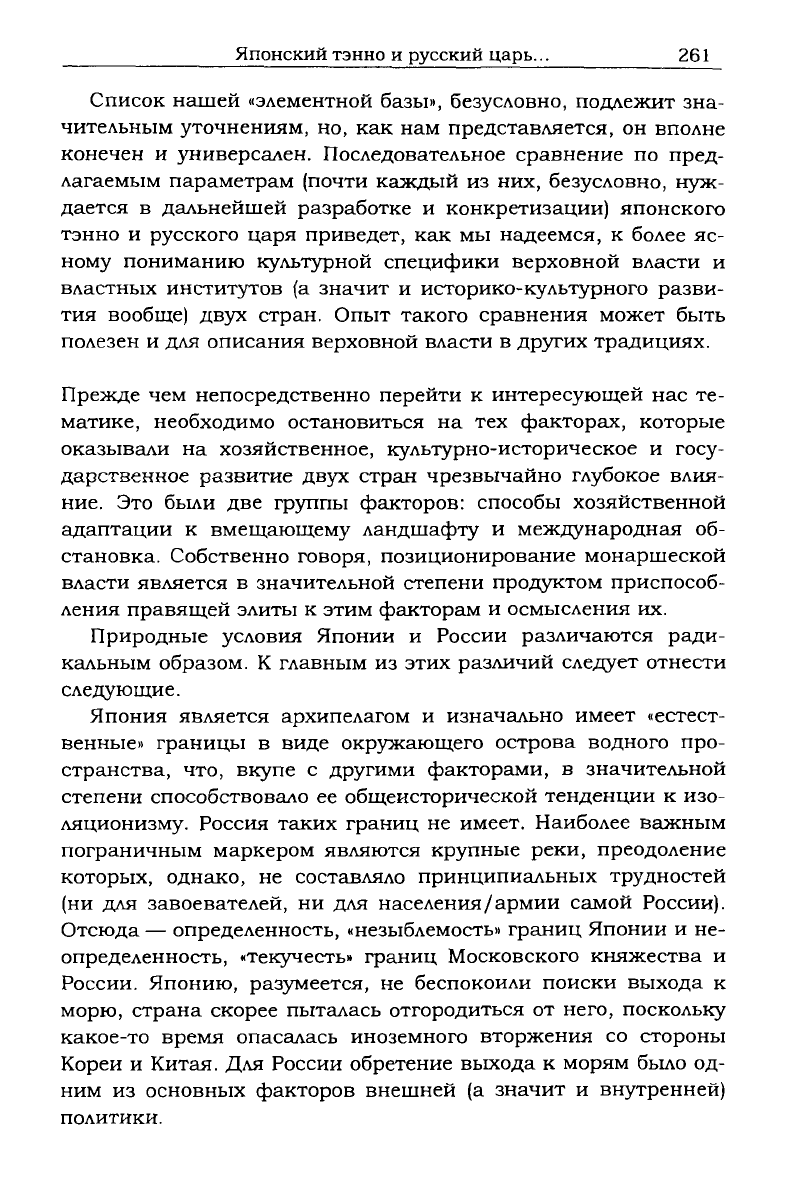 Японский тэнно и русский царь... 261

Список нашей «элементной базы», безусловно, подлежит значительным уточнениям, но, как нам представляется, он вполне конечен и универсален. Последовательное сравнение по предлагаемым параметрам (почти каждый из них, безусловно, нуждается в дальнейшей разработке и конкретизации) японского тэнно и русского царя приведет, как мы надеемся, к более ясному пониманию культурной специфики верховной власти и властных институтов (а значит и историко-культурного развития вообще) двух стран. Опыт такого сравнения может быть полезен и для описания верховной власти в других традициях.

Прежде чем непосредственно перейти к интересующей нас тематике, необходимо остановиться на тех факторах, которые оказывали на хозяйственное, культурно-историческое и государственное развитие двух стран чрезвычайно глубокое влияние. Это были две группы факторов: способы хозяйственной адаптации к вмещающему ландшафту и международная обстановка. Собственно говоря, позиционирование монаршеской власти является в значительной степени продуктом приспособления правящей элиты к этим факторам и осмысления их.

Природные условия Японии и России различаются радикальным образом. К главным из этих различий следует отнести следующие.

Япония является архипелагом и изначально имеет «естественные» границы в виде окружающего острова водного пространства, что, вкупе с другими факторами, в значительной степени способствовало ее общеисторической тенденции к изоляционизму. Россия таких границ не имеет. Наиболее важным пограничным маркером являются крупные реки, преодоление которых, однако, не составляло принципиальных трудностей (ни для завоевателей, ни для населения/армии самой России). Отсюда — определенность, «незыблемость» границ Японии и неопределенность, «текучесть» границ Московского княжества и России. Японию, разумеется, не беспокоили поиски выхода к морю, страна скорее пыталась отгородиться от него, поскольку какое-то время опасалась иноземного вторжения со стороны Кореи и Китая. Для России обретение выхода к морям было одним из основных факторов внешней (а значит и внутренней) политики.